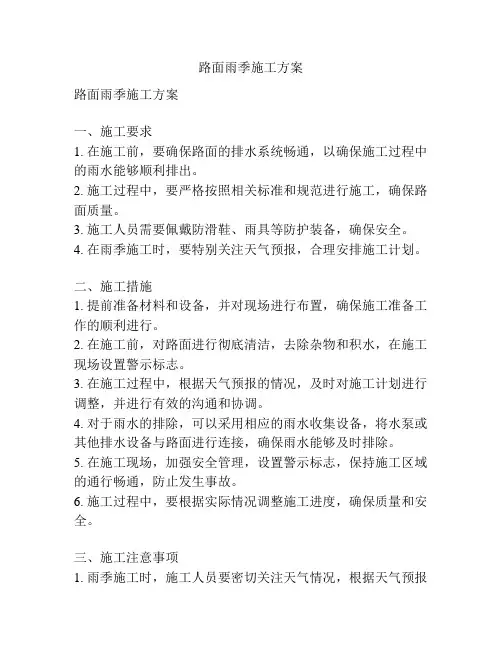 路面雨季施工方案

路面雨季施工方案

一、施工要求
1. 在施工前，要确保路面的排水系统畅通，以确保施工过程中的雨水能够顺利排出。
2. 施工过程中，要严格按照相关标准和规范进行施工，确保路面质量。
3. 施工人员需要佩戴防滑鞋、雨具等防护装备，确保安全。
4. 在雨季施工时，要特别关注天气预报，合理安排施工计划。

二、施工措施
1. 提前准备材料和设备，并对现场进行布置，确保施工准备工作的顺利进行。
2. 在施工前，对路面进行彻底清洁，去除杂物和积水，在施工现场设置警示标志。
3. 在施工过程中，根据天气预报的情况，及时对施工计划进行调整，并进行有效的沟通和协调。
4. 对于雨水的排除，可以采用相应的雨水收集设备，将水泵或其他排水设备与路面进行连接，确保雨水能够及时排除。
5. 在施工现场，加强安全管理，设置警示标志，保持施工区域的通行畅通，防止发生事故。
6. 施工过程中，要根据实际情况调整施工进度，确保质量和安全。

三、施工注意事项
1. 雨季施工时，施工人员要密切关注天气情况，根据天气预报